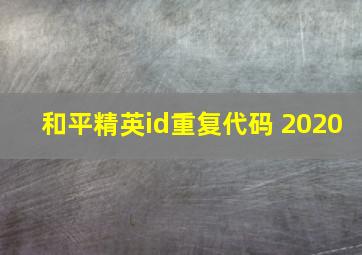 和平精英id重复代码 2020